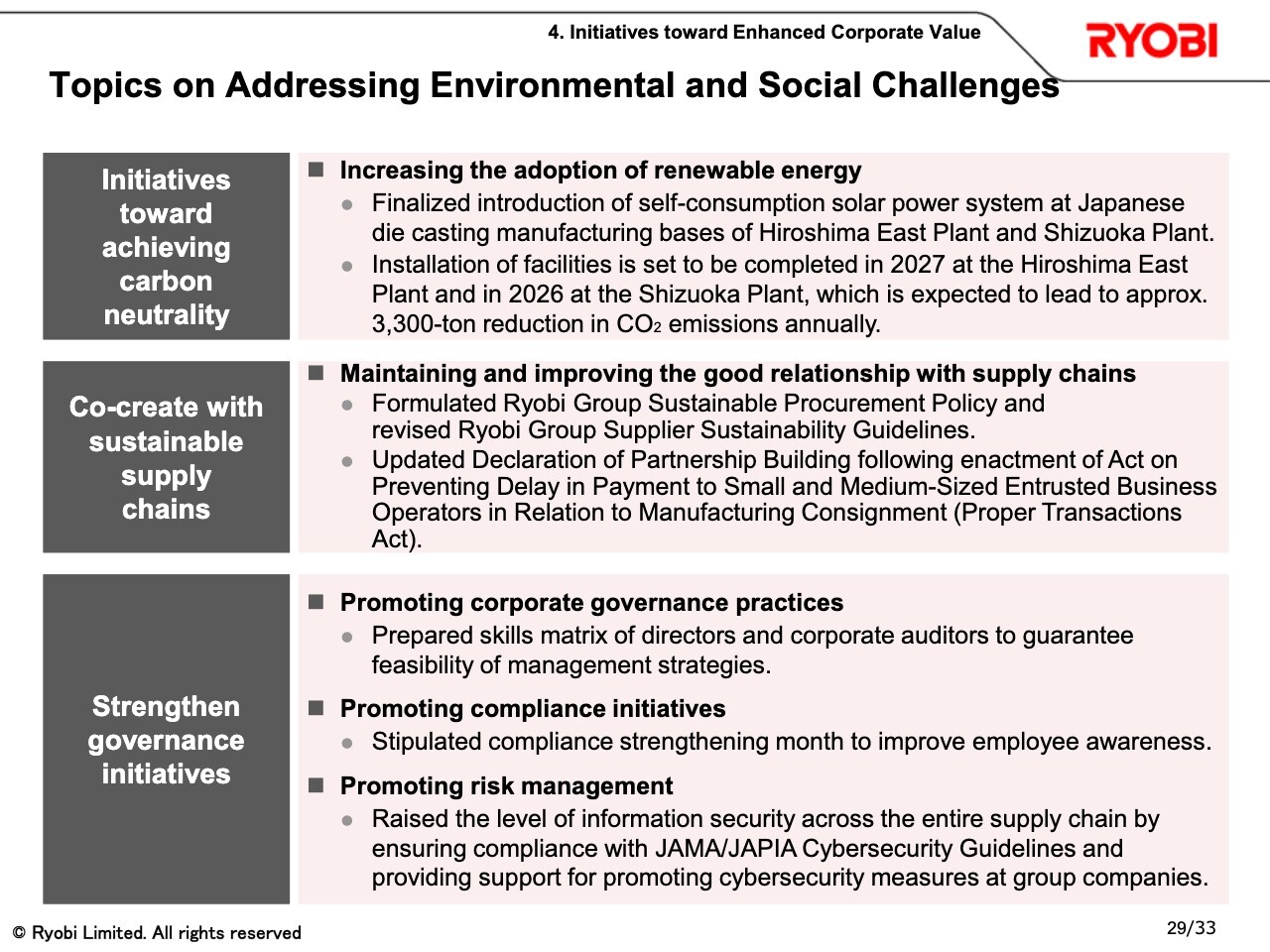 4. Initiatives toward Enhanced Corporate Value

RYOBI

Topics on Addressing Environmental and Social Challenges

Initiatives toward achieving carbon neutrality

■ Increasing the adoption of renewable energy
● Finalized introduction of self-consumption solar power system at Japanese die casting manufacturing bases of Hiroshima East Plant and Shizuoka Plant.
● Installation of facilities is set to be completed in 2027 at the Hiroshima East Plant and in 2026 at the Shizuoka Plant, which is expected to lead to approx. 3,300-ton reduction in $CO_2$ emissions annually.

Co-create with sustainable supply chains

■ Maintaining and improving the good relationship with supply chains
● Formulated Ryobi Group Sustainable Procurement Policy and revised Ryobi Group Supplier Sustainability Guidelines.
● Updated Declaration of Partnership Building following enactment of Act on Preventing Delay in Payment to Small and Medium-Sized Entrusted Business Operators in Relation to Manufacturing Consignment (Proper Transactions Act).

Strengthen governance initiatives

■ Promoting corporate governance practices
● Prepared skills matrix of directors and corporate auditors to guarantee feasibility of management strategies.

■ Promoting compliance initiatives
● Stipulated compliance strengthening month to improve employee awareness.

■ Promoting risk management
● Raised the level of information security across the entire supply chain by ensuring compliance with JAMA/JAPIA Cybersecurity Guidelines and providing support for promoting cybersecurity measures at group companies.

© Ryobi Limited. All rights reserved

29/33